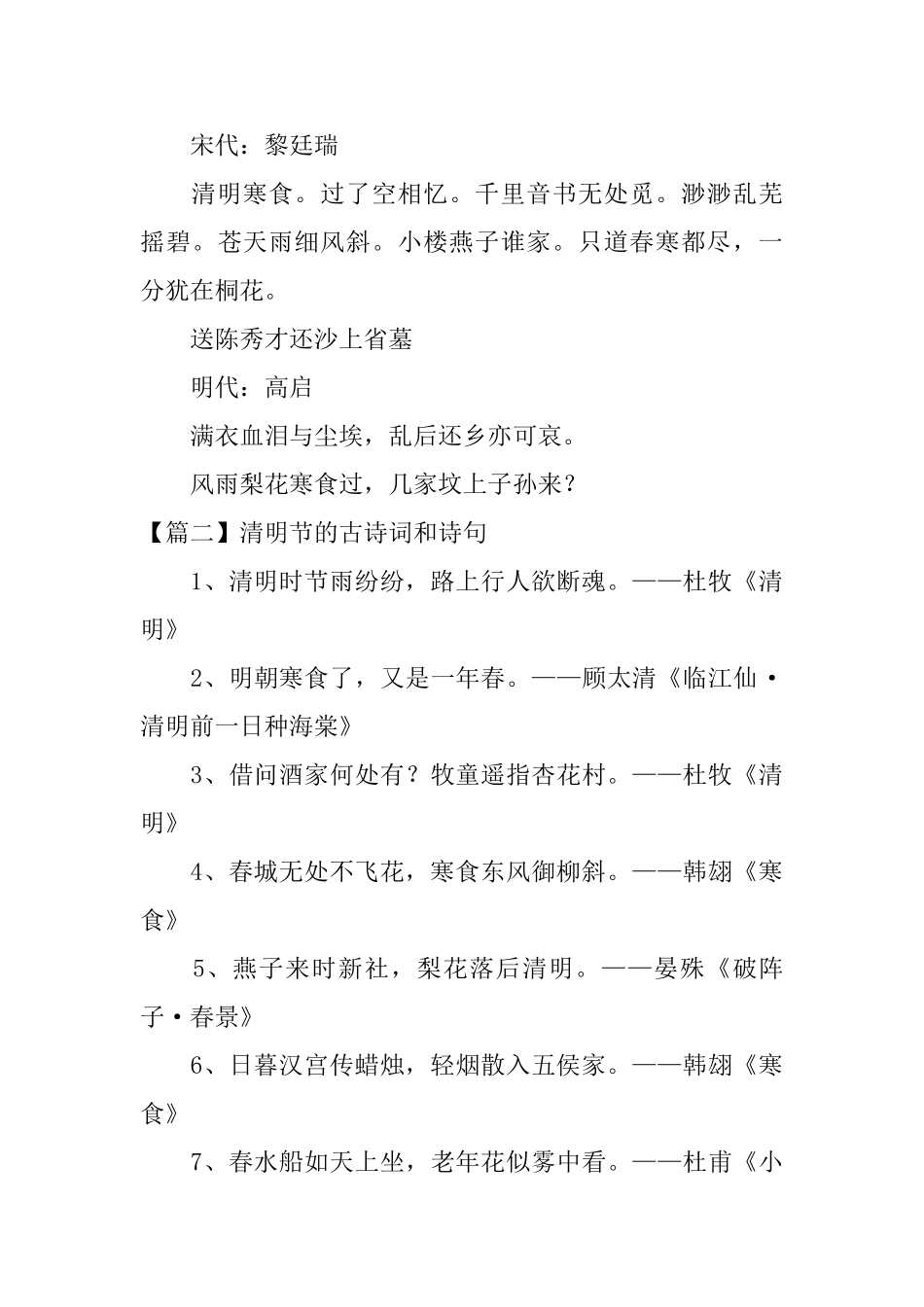 宋代：黎廷瑞

清明寒食。过了空相忆。千里音书无处觅。渺渺乱芜摇碧。苍天雨细风斜。小楼燕子谁家。只道春寒都尽，一分犹在桐花。

送陈秀才还沙上省墓

明代：高启

满衣血泪与尘埃，乱后还乡亦可哀。

风雨梨花寒食过，几家坟上子孙来？

【篇二】清明节的古诗词和诗句

1、清明时节雨纷纷，路上行人欲断魂。——杜牧《清明》

2、明朝寒食了，又是一年春。——顾太清《临江仙·清明前一日种海棠》

3、借问酒家何处有？牧童遥指杏花村。——杜牧《清明》

4、春城无处不飞花，寒食东风御柳斜。——韩翃《寒食》

5、燕子来时新社，梨花落后清明。——晏殊《破阵子·春景》

6、日暮汉宫传蜡烛，轻烟散入五侯家。——韩翃《寒食》

7、春水船如天上坐，老年花似雾中看。——杜甫《小